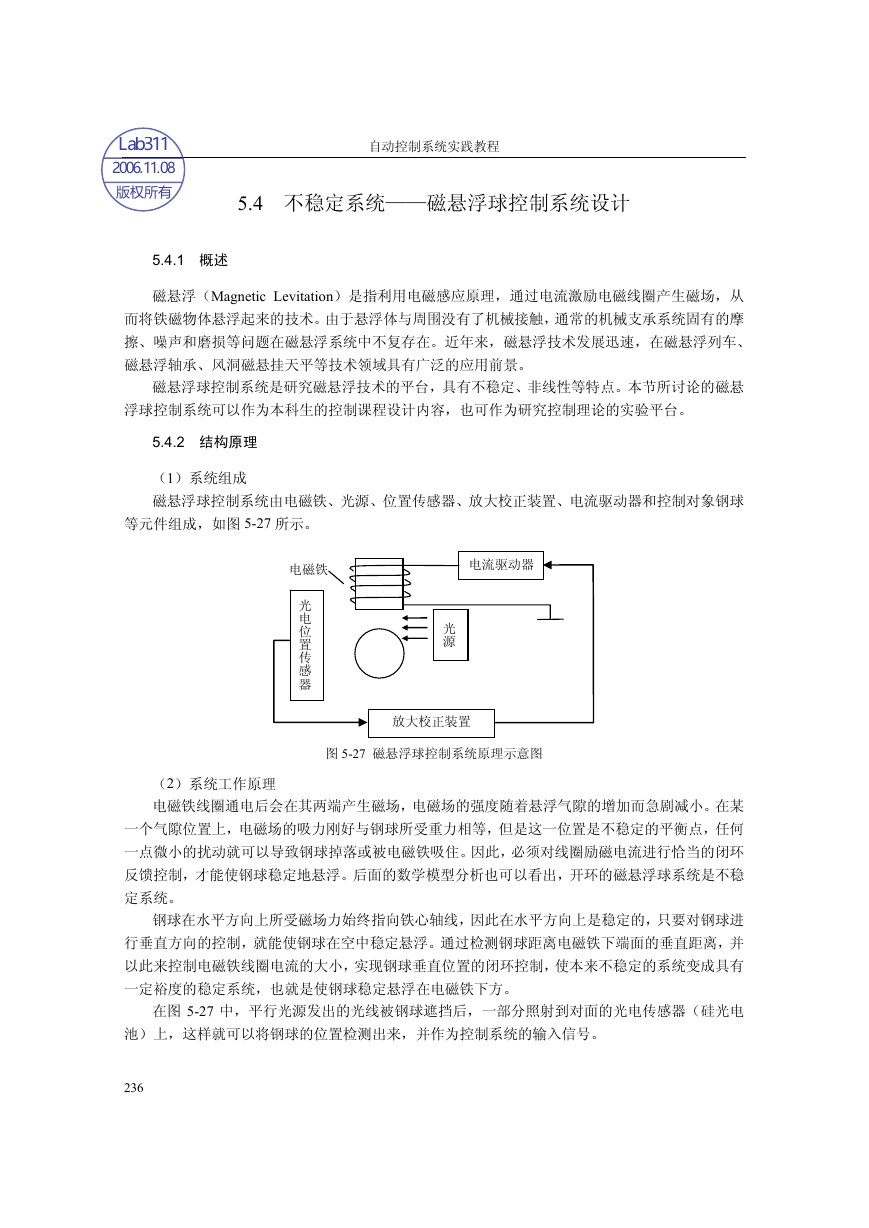 Lab311
2006.11.08
版权所有

自动控制系统实践教程

5.4 不稳定系统——磁悬浮球控制系统设计

5.4.1 概述

磁悬浮（Magnetic Levitation）是指利用电磁感应原理，通过电流激励电磁线圈产生磁场，从而将铁磁物体悬浮起来的技术。由于悬浮体与周围没有了机械接触，通常的机械支承系统固有的摩擦、噪声和磨损等问题在磁悬浮系统中不复存在。近年来，磁悬浮技术发展迅速，在磁悬浮列车、磁悬浮轴承、风洞磁悬挂天平等技术领域具有广泛的应用前景。

磁悬浮球控制系统是研究磁悬浮技术的平台，具有不稳定、非线性等特点。本节所讨论的磁悬浮球控制系统可以作为本科生的控制课程设计内容，也可作为研究控制理论的实验平台。

5.4.2 结构原理

（1）系统组成

磁悬浮球控制系统由电磁铁、光源、位置传感器、放大校正装置、电流驱动器和控制对象钢球等元件组成，如图 5-27 所示。

电磁铁
电流驱动器
光电位置传感器
光源
放大校正装置

图 5-27 磁悬浮球控制系统原理示意图

（2）系统工作原理

电磁铁线圈通电后会在其两端产生磁场，电磁场的强度随着悬浮气隙的增加而急剧减小。在某一个气隙位置上，电磁场的吸力刚好与钢球所受重力相等，但是这一位置是不稳定的平衡点，任何一点微小的扰动就可以导致钢球掉落或被电磁铁吸住。因此，必须对线圈励磁电流进行恰当的闭环反馈控制，才能使钢球稳定地悬浮。后面的数学模型分析也可以看出，开环的磁悬浮球系统是不稳定系统。

钢球在水平方向上所受磁场力始终指向铁心轴线，因此在水平方向上是稳定的，只要对钢球进行垂直方向的控制，就能使钢球在空中稳定悬浮。通过检测钢球距离电磁铁下端面的垂直距离，并以此来控制电磁铁线圈电流的大小，实现钢球垂直位置的闭环控制，使本来不稳定的系统变成具有一定裕度的稳定系统，也就是使钢球稳定悬浮在电磁铁下方。

在图 5-27 中，平行光源发出的光线被钢球遮挡后，一部分照射到对面的光电传感器（硅光电池）上，这样就可以将钢球的位置检测出来，并作为控制系统的输入信号。

236